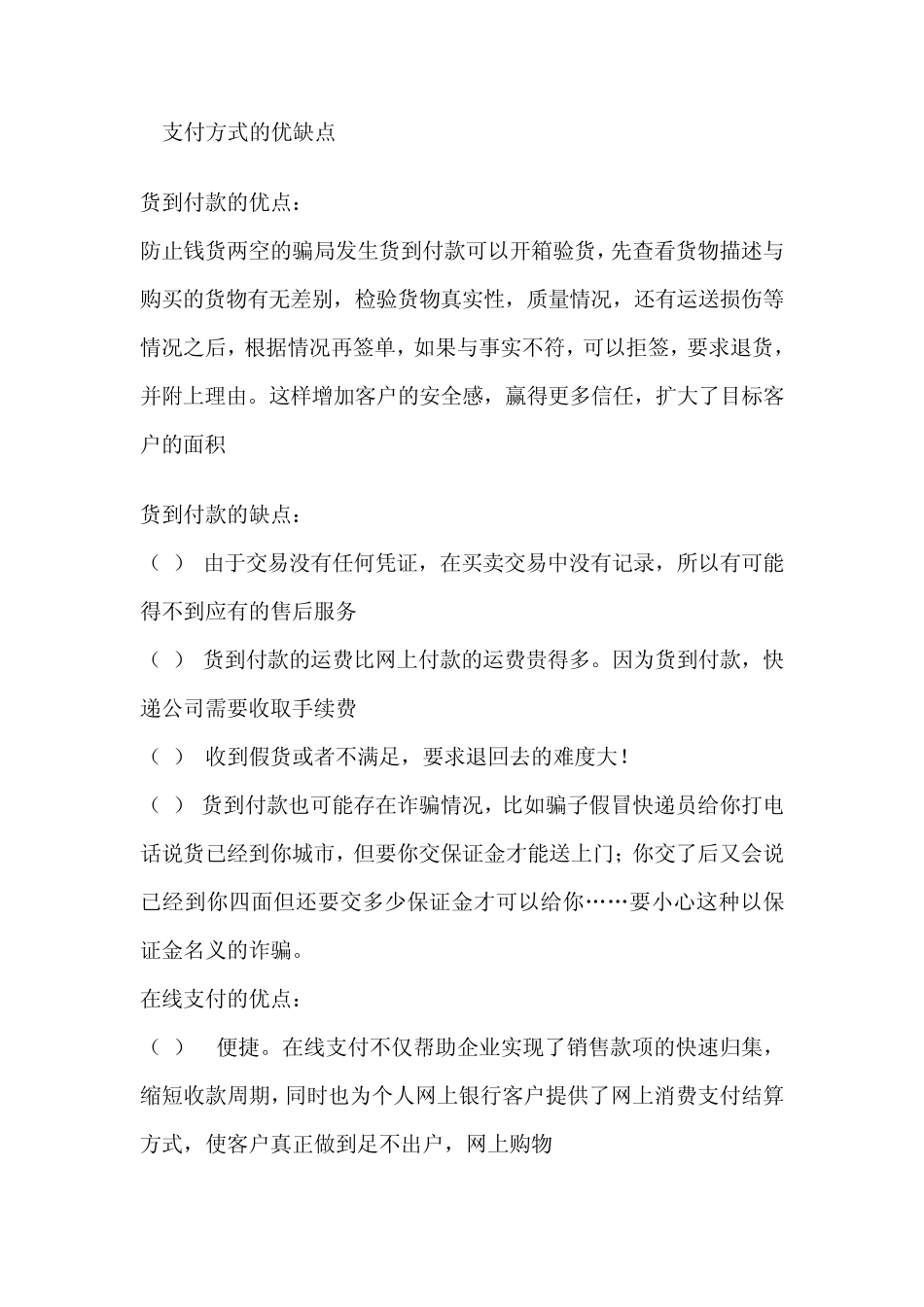 支付方式的优缺点

货到付款的优点：

防止钱货两空的骗局发生货到付款可以开箱验货，先查看货物描述与购买的货物有无差别，检验货物真实性，质量情况，还有运送损伤等情况之后，根据情况再签单，如果与事实不符，可以拒签，要求退货，并附上理由。这样增加客户的安全感，赢得更多信任，扩大了目标客户的面积

货到付款的缺点：

（ ） 由于交易没有任何凭证，在买卖交易中没有记录，所以有可能得不到应有的售后服务

（ ） 货到付款的运费比网上付款的运费贵得多。因为货到付款，快递公司需要收取手续费

（ ） 收到假货或者不满足，要求退回去的难度大！

（ ） 货到付款也可能存在诈骗情况，比如骗子假冒快递员给你打电话说货已经到你城市，但要你交保证金才能送上门；你交了后又会说已经到你四面但还要交多少保证金才可以给你……要小心这种以保证金名义的诈骗。

在线支付的优点：

（ ） 便捷。在线支付不仅帮助企业实现了销售款项的快速归集，缩短收款周期，同时也为个人网上银行客户提供了网上消费支付结算方式，使客户真正做到足不出户，网上购物